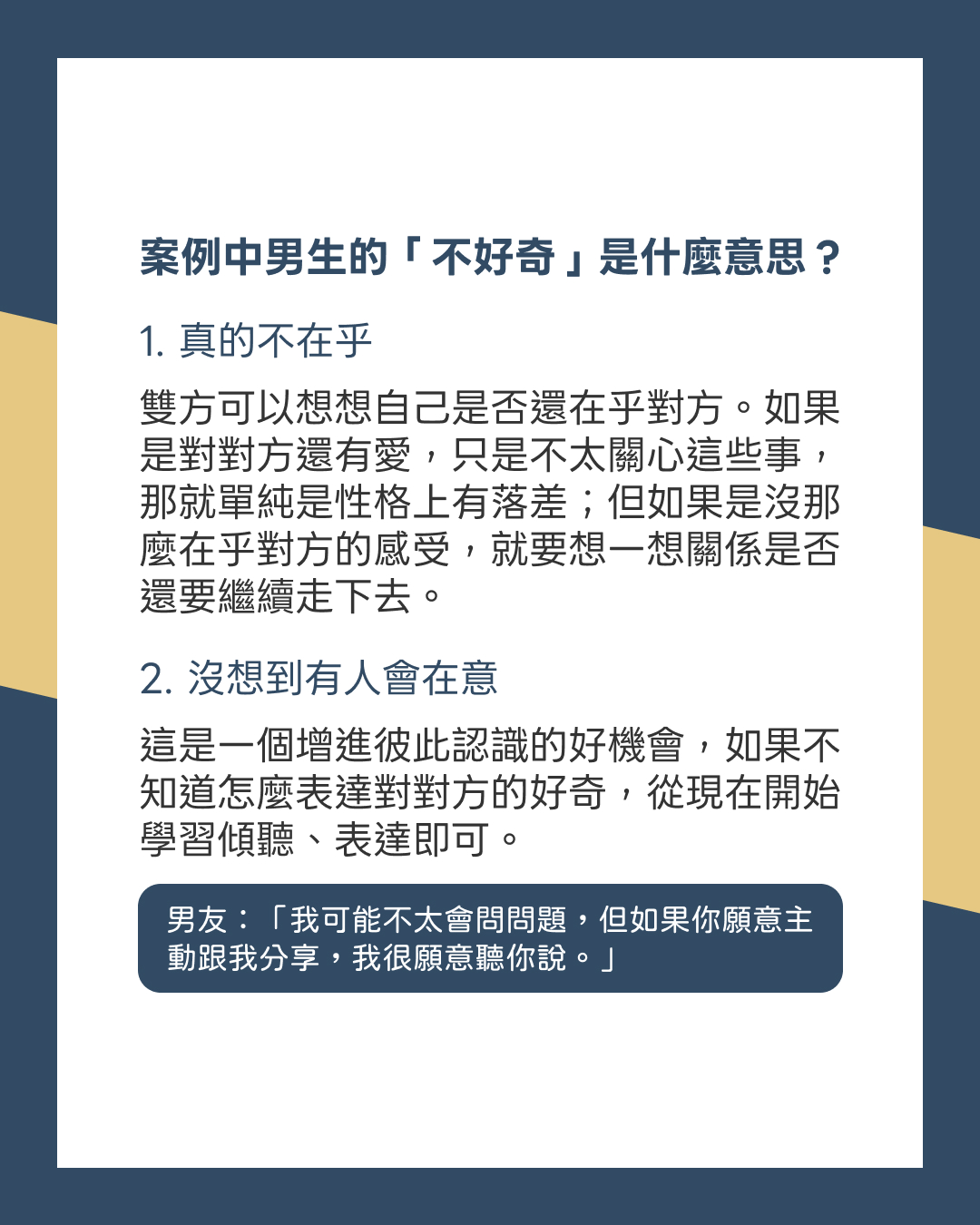 案例中男生的「不好奇」是什麼意思？

1.真的不在乎

雙方可以想想自己是否還在乎對方。如果是對對方還有愛，只是不太關心這些事，那就單純是性格上有落差；但如果是沒那麼在乎對方的感受，就要想一想關係是否還要繼續走下去。

2.沒想到有人會在意

這是一個增進彼此認識的好機會，如果不知道怎麼表達對對方的好奇，從現在開始學習傾聽、表達即可。

男友：「我可能不太會問問題，但如果你願意主動跟我分享，我很願意聽你說。」